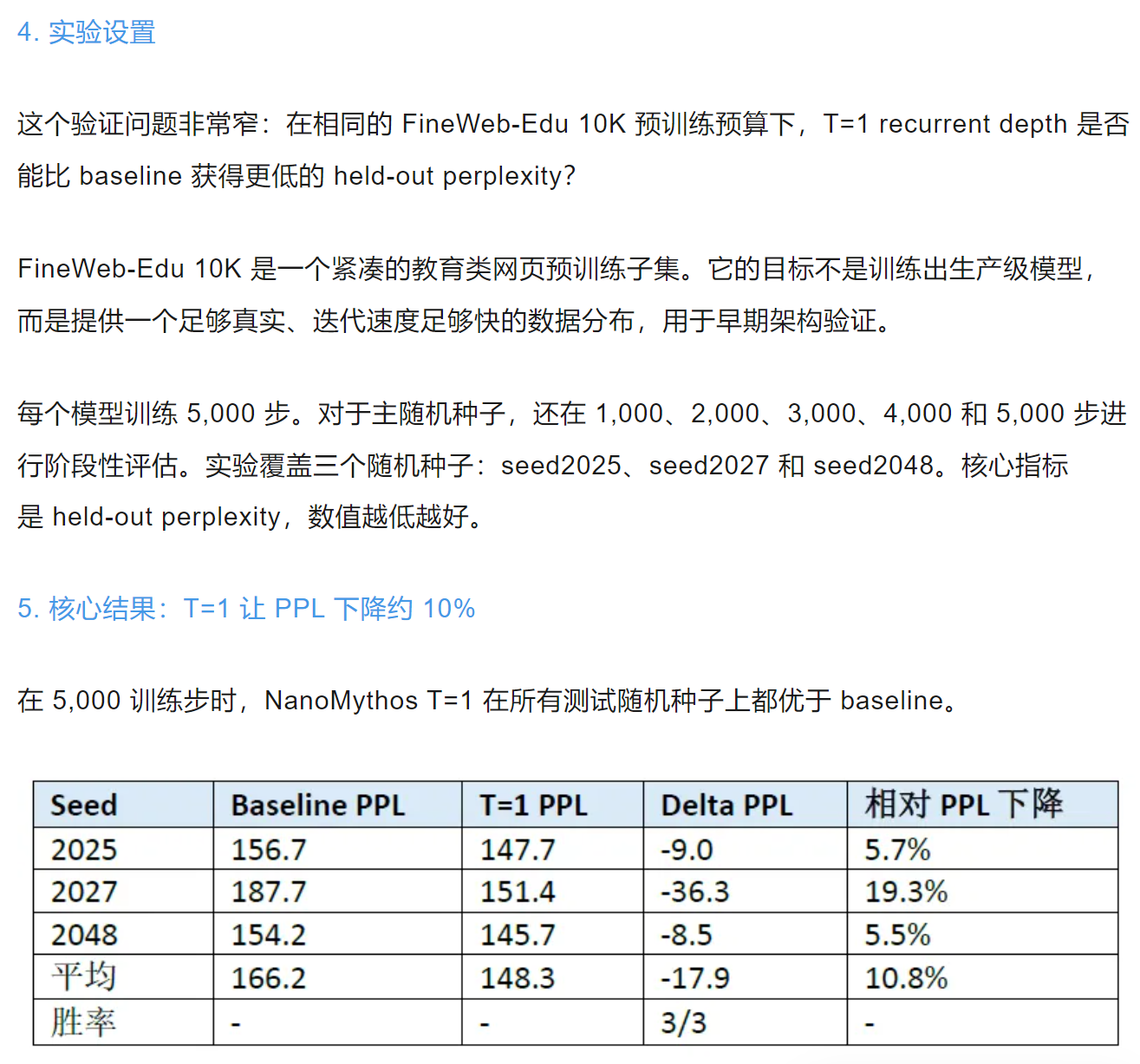 4. 实验设置

这个验证问题非常窄：在相同的 FineWeb-Edu 10K 预训练预算下，T=1 recurrent depth 是否能比 baseline 获得更低的 held-out perplexity?

FineWeb-Edu 10K 是一个紧凑的教育类网页预训练子集。它的目标不是训练出生产级模型，而是提供一个足够真实、迭代速度足够快的数据分布，用于早期架构验证。

每个模型训练 5,000 步。对于主随机种子，还在 1,000、2,000、3,000、4,000 和 5,000 步进行阶段性评估。实验覆盖三个随机种子：seed2025、seed2027 和 seed2048。核心指标是 held-out perplexity，数值越低越好。

5. 核心结果：T=1 让 PPL 下降约 10%

在 5,000 训练步时，NanoMythos T=1 在所有测试随机种子上都优于 baseline。

| Seed | Baseline PPL | T=1 PPL | Delta PPL | 相对 PPL 下降 |
|---|---|---|---|---|
| 2025 | 156.7 | 147.7 | -9.0 | 5.7% |
| 2027 | 187.7 | 151.4 | -36.3 | 19.3% |
| 2048 | 154.2 | 145.7 | -8.5 | 5.5% |
| 平均 | 166.2 | 148.3 | -17.9 | 10.8% |
| 胜率 | - | - | 3/3 | - |